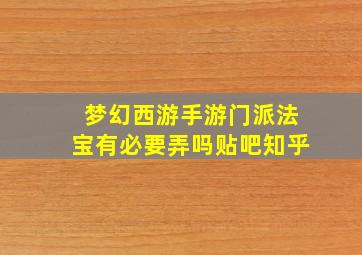 梦幻西游手游门派法宝有必要弄吗贴吧知乎